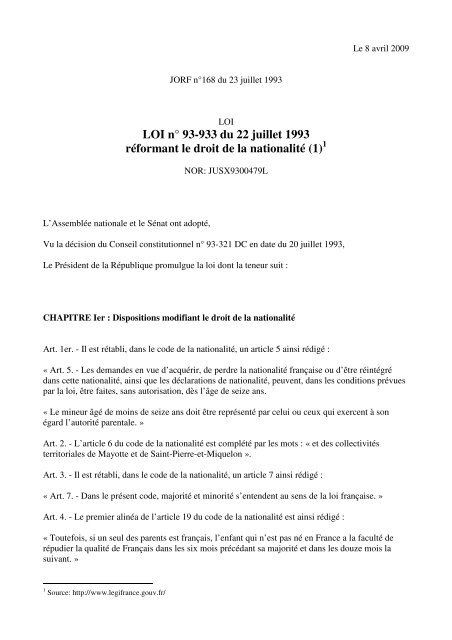 Le 8 avril 2009

JORF n°168 du 23 juillet 1993

LOI
LOI n° 93-933 du 22 juillet 1993
réformant le droit de la nationalité (1)$^1$

NOR: JUSX9300479L

L'Assemblée nationale et le Sénat ont adopté,

Vu la décision du Conseil constitutionnel n° 93-321 DC en date du 20 juillet 1993,

Le Président de la République promulgue la loi dont la teneur suit :

CHAPITRE Ier : Dispositions modifiant le droit de la nationalité

Art. 1er. - Il est rétabli, dans le code de la nationalité, un article 5 ainsi rédigé :

« Art. 5. - Les demandes en vue d'acquérir, de perdre la nationalité française ou d'être réintégré dans cette nationalité, ainsi que les déclarations de nationalité, peuvent, dans les conditions prévues par la loi, être faites, sans autorisation, dès l'âge de seize ans.

« Le mineur âgé de moins de seize ans doit être représenté par celui ou ceux qui exercent à son égard l'autorité parentale. »

Art. 2. - L'article 6 du code de la nationalité est complété par les mots : « et des collectivités territoriales de Mayotte et de Saint-Pierre-et-Miquelon ».

Art. 3. - Il est rétabli, dans le code de la nationalité, un article 7 ainsi rédigé :

« Art. 7. - Dans le présent code, majorité et minorité s'entendent au sens de la loi française. »

Art. 4. - Le premier alinéa de l'article 19 du code de la nationalité est ainsi rédigé :

« Toutefois, si un seul des parents est français, l'enfant qui n'est pas né en France a la faculté de répudier la qualité de Français dans les six mois précédant sa majorité et dans les douze mois la suivant. »

$^1$ Source: http://www.legifrance.gouv.fr/